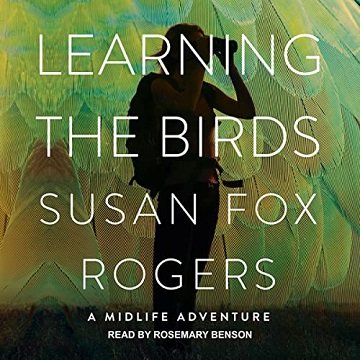 LEARNING THE BIRDS

SUSAN FOX ROGERS

A MIDLIFE ADVENTURE

READ BY ROSEMARY BENSON